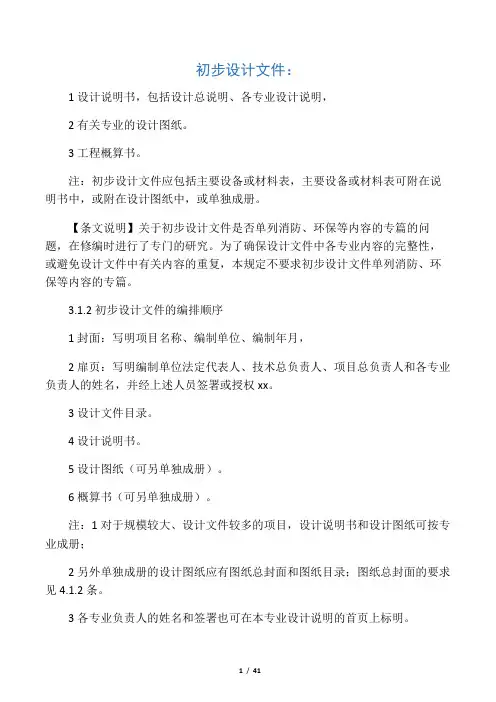 初步设计文件：

1 设计说明书，包括设计总说明、各专业设计说明，

2 有关专业的设计图纸。

3 工程概算书。

注：初步设计文件应包括主要设备或材料表，主要设备或材料表可附在说明书中，或附在设计图纸中，或单独成册。

【条文说明】关于初步设计文件是否单列消防、环保等内容的专篇的问题，在修编时进行了专门的研究。为了确保设计文件中各专业内容的完整性，或避免设计文件中有关内容的重复，本规定不要求初步设计文件单列消防、环保等内容的专篇。

3.1.2 初步设计文件的编排顺序

1 封面：写明项目名称、编制单位、编制年月，

2 扉页：写明编制单位法定代表人、技术总负责人、项目总负责人和各专业负责人的姓名，并经上述人员签署或授权 xx。

3 设计文件目录。

4 设计说明书。

5 设计图纸（可另单独成册）。

6 概算书（可另单独成册）。

注：1 对于规模较大、设计文件较多的项目，设计说明书和设计图纸可按专业成册；

2 另外单独成册的设计图纸应有图纸总封面和图纸目录；图纸总封面的要求见 4.1.2 条。

3 各专业负责人的姓名和签署也可在本专业设计说明的首页上标明。

1 / 41